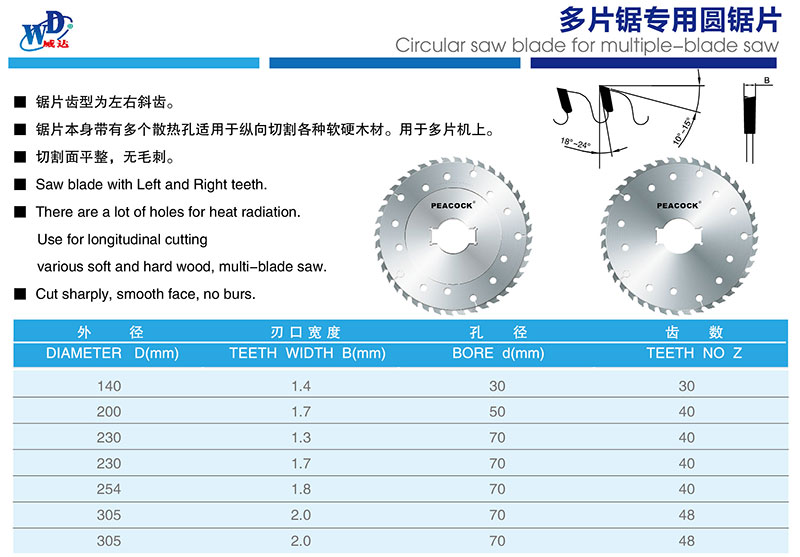 WD 威达

多片锯专用圆锯片
Circular saw blade for multiple-blade saw

■ 锯片齿型为左右斜齿。
■ 锯片本身带有多个散热孔适用于纵向切割各种软硬木材。用于多片机上。
■ 切割面平整，无毛刺。
■ Saw blade with Left and Right teeth.
■ There are a lot of holes for heat radiation. Use for longitudinal cutting various soft and hard wood, multi-blade saw.
■ Cut sharply, smooth face, no burs.

18°~24°
10°~15°
B

PEACOCK®
PEACOCK®

| 外 径 DIAMETER D(mm) | 刃口宽度 TEETH WIDTH B(mm) | 孔 径 BORE d(mm) | 齿 数 TEETH NO Z |
|---|---|---|---|
| 140 | 1.4 | 30 | 30 |
| 200 | 1.7 | 50 | 40 |
| 230 | 1.3 | 70 | 40 |
| 230 | 1.7 | 70 | 40 |
| 254 | 1.8 | 70 | 40 |
| 305 | 2.0 | 70 | 48 |
| 305 | 2.0 | 70 | 48 |